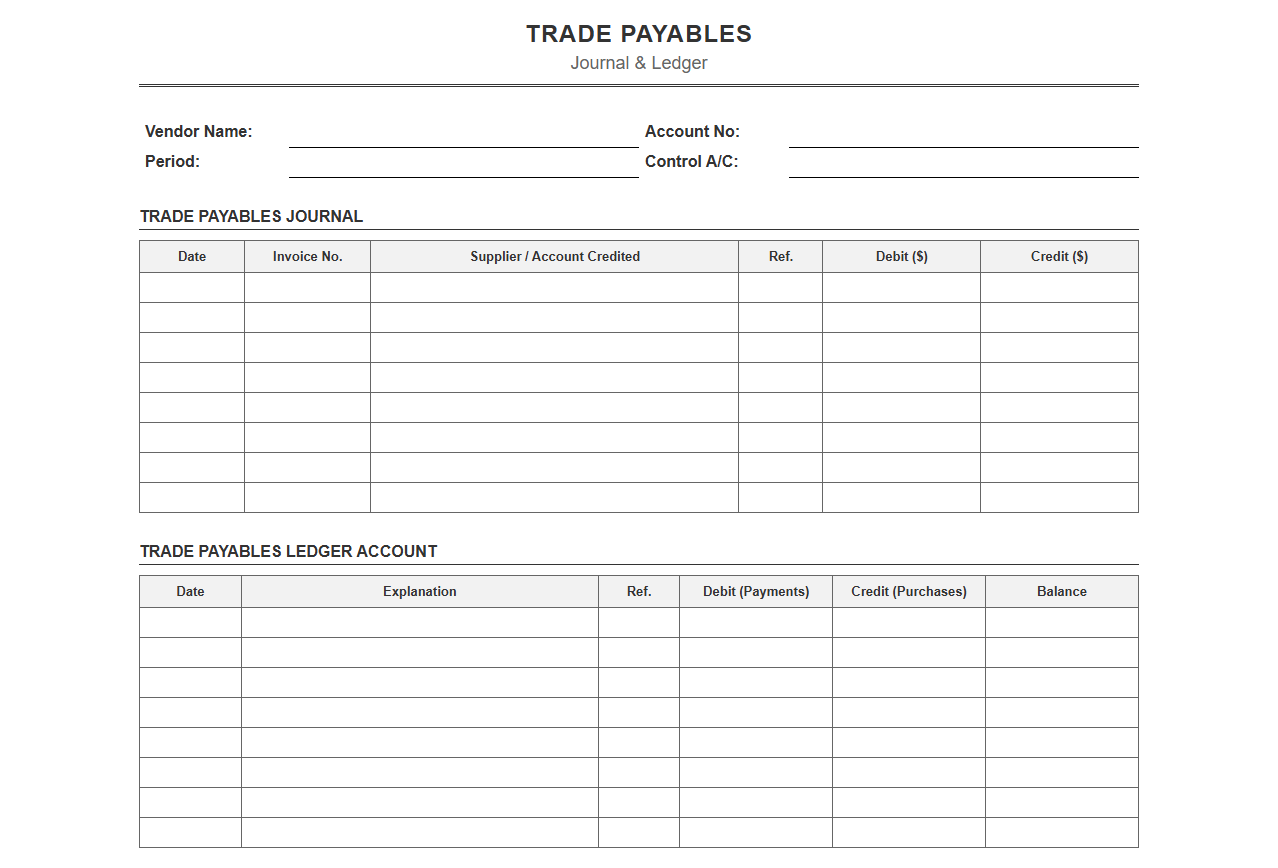 TRADE PAYABLES
Journal & Ledger

Vendor Name: ____
Period: ____
Account No: ____
Control A/C: ____

TRADE PAYABLES JOURNAL

| Date | Invoice No. | Supplier / Account Credited | Ref. | Debit ($) | Credit ($) |
|---|---|---|---|---|---|
| | | | | | |
| | | | | | |
| | | | | | |
| | | | | | |
| | | | | | |
| | | | | | |
| | | | | | |
| | | | | | |

TRADE PAYABLES LEDGER ACCOUNT

| Date | Explanation | Ref. | Debit (Payments) | Credit (Purchases) | Balance |
|---|---|---|---|---|---|
| | | | | | |
| | | | | | |
| | | | | | |
| | | | | | |
| | | | | | |
| | | | | | |
| | | | | | |
| | | | | | |